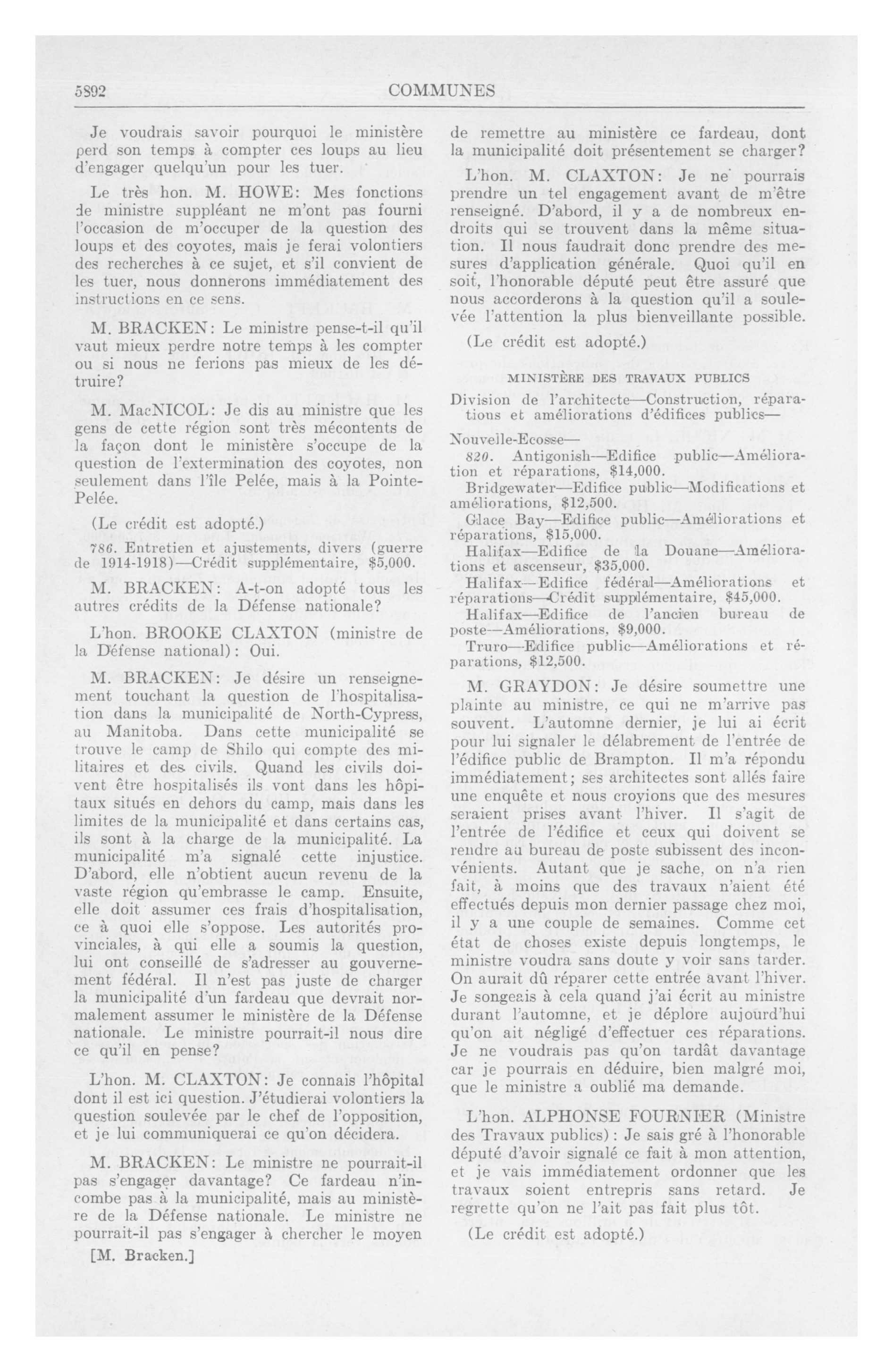 5892

COMMUNES

Je voudrais savoir pourquoi le ministère perd son temps à compter ces loups au lieu d'engager quelqu'un pour les tuer.

Le très hon. M. HOWE: Mes fonctions de ministre suppléant ne m'ont pas fourni l'occasion de m'occuper de la question des loups et des coyotes, mais je ferai volontiers des recherches à ce sujet, et s'il convient de les tuer, nous donnerons immédiatement des instructions en ce sens.

M. BRACKEN: Le ministre pense-t-il qu'il vaut mieux perdre notre temps à les compter ou si nous ne ferions pas mieux de les détruire?

M. MacNICOL: Je dis au ministre que les gens de cette région sont très mécontents de la façon dont le ministère s'occupe de la question de l'extermination des coyotes, non seulement dans l'île Pelée, mais à la Pointe-Pelée.

(Le crédit est adopté.)

786. Entretien et ajustements, divers (guerre de 1914-1918)—Crédit supplémentaire, $5,000.

M. BRACKEN: A-t-on adopté tous les autres crédits de la Défense nationale?

L'hon. BROOKE CLAXTON (ministre de la Défense national): Oui.

M. BRACKEN: Je désire un renseignement touchant la question de l'hospitalisation dans la municipalité de North-Cypress, au Manitoba. Dans cette municipalité se trouve le camp de Shilo qui compte des militaires et des civils. Quand les civils doivent être hospitalisés ils vont dans les hôpitaux situés en dehors du camp, mais dans les limites de la municipalité et dans certains cas, ils sont à la charge de la municipalité. La municipalité m'a signalé cette injustice. D'abord, elle n'obtient aucun revenu de la vaste région qu'embrasse le camp. Ensuite, elle doit assumer ces frais d'hospitalisation, ce à quoi elle s'oppose. Les autorités provinciales, à qui elle a soumis la question, lui ont conseillé de s'adresser au gouvernement fédéral. Il n'est pas juste de charger la municipalité d'un fardeau que devrait normalement assumer le ministère de la Défense nationale. Le ministre pourrait-il nous dire ce qu'il en pense?

L'hon. M. CLAXTON: Je connais l'hôpital dont il est ici question. J'étudierai volontiers la question soulevée par le chef de l'opposition, et je lui communiquerai ce qu'on décidera.

M. BRACKEN: Le ministre ne pourrait-il pas s'engager davantage? Ce fardeau n'incombe pas à la municipalité, mais au ministère de la Défense nationale. Le ministre ne pourrait-il pas s'engager à chercher le moyen

[M. Bracken.]

de remettre au ministère ce fardeau, dont la municipalité doit présentement se charger?

L'hon. M. CLAXTON: Je ne pourrais prendre un tel engagement avant de m'être renseigné. D'abord, il y a de nombreux endroits qui se trouvent dans la même situation. Il nous faudrait donc prendre des mesures d'application générale. Quoi qu'il en soit, l'honorable député peut être assuré que nous accorderons à la question qu'il a soulevée l'attention la plus bienveillante possible.

(Le crédit est adopté.)

MINISTÈRE DES TRAVAUX PUBLICS

Division de l'architecte—Construction, réparations et améliorations d'édifices publics—

Nouvelle-Ecosse—

820. Antigonish—Edifice public—Amélioration et réparations, $14,000.

Bridgewater—Edifice public—Modifications et améliorations, $12,500.

Glace Bay—Edifice public—Améliorations et réparations, $15,000.

Halifax—Edifice de la Douane—Améliorations et ascenseur, $35,000.

Halifax—Edifice fédéral—Améliorations et réparations—Crédit supplémentaire, $45,000.

Halifax—Edifice de l'ancien bureau de poste—Améliorations, $9,000.

Truro—Edifice public—Améliorations et réparations, $12,500.

M. GRAYDON: Je désire soumettre une plainte au ministre, ce qui ne m'arrive pas souvent. L'automne dernier, je lui ai écrit pour lui signaler le délabrement de l'entrée de l'édifice public de Brampton. Il m'a répondu immédiatement; ses architectes sont allés faire une enquête et nous croyions que des mesures seraient prises avant l'hiver. Il s'agit de l'entrée de l'édifice et ceux qui doivent se rendre au bureau de poste subissent des inconvénients. Autant que je sache, on n'a rien fait, à moins que des travaux n'aient été effectués depuis mon dernier passage chez moi, il y a une couple de semaines. Comme cet état de choses existe depuis longtemps, le ministre voudra sans doute y voir sans tarder. On aurait dû réparer cette entrée avant l'hiver. Je songeais à cela quand j'ai écrit au ministre durant l'automne, et je déplore aujourd'hui qu'on ait négligé d'effectuer ces réparations. Je ne voudrais pas qu'on tardât davantage car je pourrais en déduire, bien malgré moi, que le ministre a oublié ma demande.

L'hon. ALPHONSE FOURNIER (Ministre des Travaux publics): Je sais gré à l'honorable député d'avoir signalé ce fait à mon attention, et je vais immédiatement ordonner que les travaux soient entrepris sans retard. Je regrette qu'on ne l'ait pas fait plus tôt.

(Le crédit est adopté.)